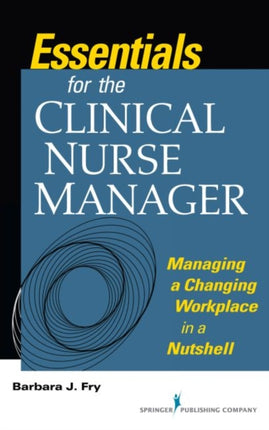 Essentials
for the
CLINICAL
NURSE
MANAGER

Managing a Changing Workplace in a Nutshell

Barbara J. Fry

SPRINGER PUBLISHING COMPANY